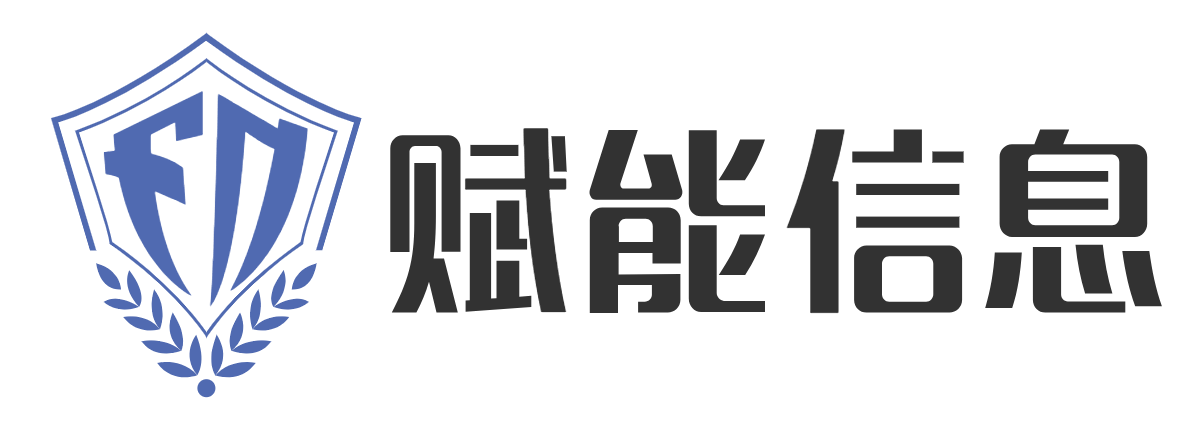 FN

赋能信息